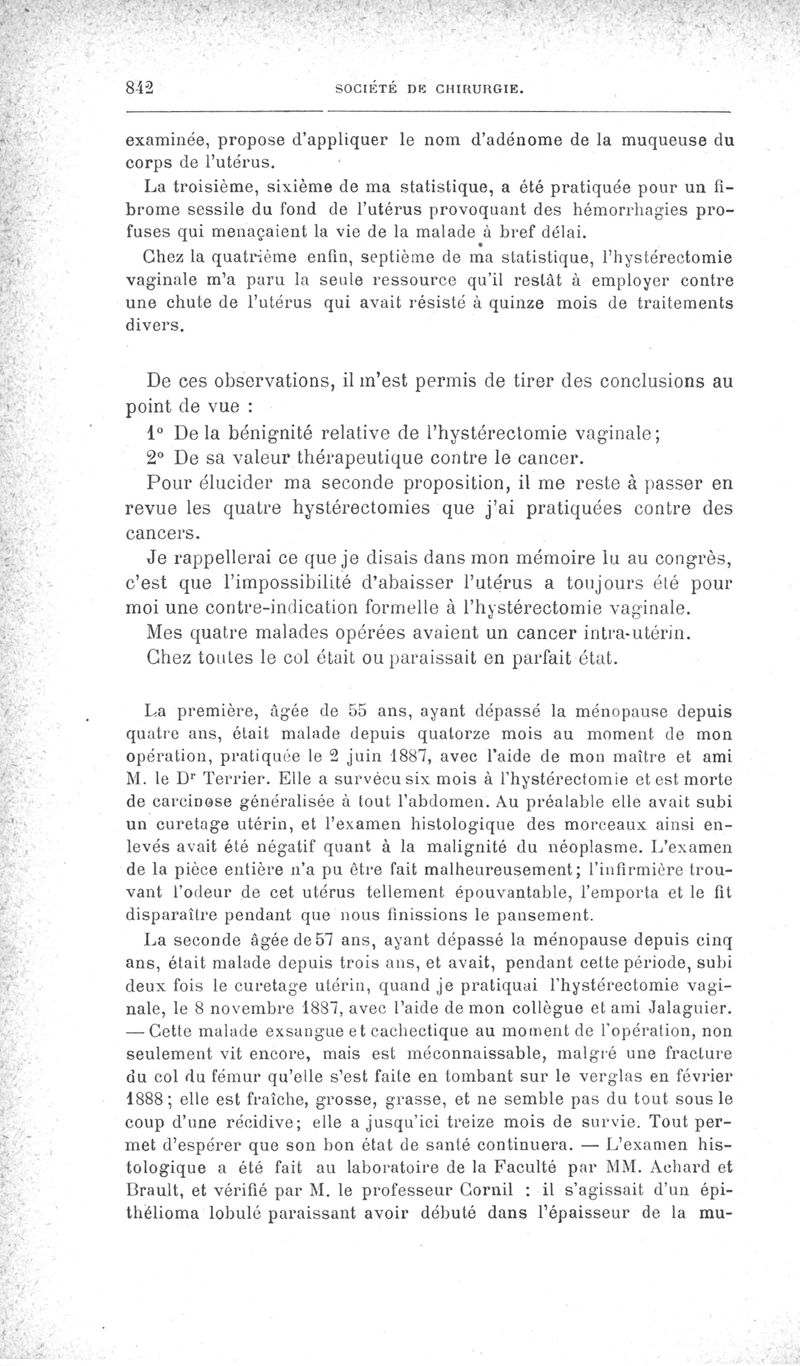 842 SOCIÉTÉ DE CHIRURGIE.

examinée, propose d'appliquer le nom d'adénome de la muqueuse du corps de l'utérus.

La troisième, sixième de ma statistique, a été pratiquée pour un fibrome sessile du fond de l'utérus provoquant des hémorrhagies profuses qui menaçaient la vie de la malade à bref délai.

Chez la quatrième enfin, septième de ma statistique, l'hystérectomie vaginale m'a paru la seule ressource qu'il restât à employer contre une chute de l'utérus qui avait résisté à quinze mois de traitements divers.

De ces observations, il m'est permis de tirer des conclusions au point de vue :

1° De la bénignité relative de l'hystérectomie vaginale;

2° De sa valeur thérapeutique contre le cancer.

Pour élucider ma seconde proposition, il me reste à passer en revue les quatre hystérectomies que j'ai pratiquées contre des cancers.

Je rappellerai ce que je disais dans mon mémoire lu au congrès, c'est que l'impossibilité d'abaisser l'utérus a toujours été pour moi une contre-indication formelle à l'hystérectomie vaginale.

Mes quatre malades opérées avaient un cancer intra-utérin.

Chez toutes le col était ou paraissait en parfait état.

La première, âgée de 55 ans, ayant dépassé la ménopause depuis quatre ans, était malade depuis quatorze mois au moment de mon opération, pratiquée le 2 juin 1887, avec l'aide de mon maître et ami M. le Dr Terrier. Elle a survécu six mois à l'hystérectomie et est morte de carcinose généralisée à tout l'abdomen. Au préalable elle avait subi un curetage utérin, et l'examen histologique des morceaux ainsi enlevés avait été négatif quant à la malignité du néoplasme. L'examen de la pièce entière n'a pu être fait malheureusement; l'infirmière trouvant l'odeur de cet utérus tellement épouvantable, l'emporta et le fit disparaître pendant que nous finissions le pansement.

La seconde âgée de 57 ans, ayant dépassé la ménopause depuis cinq ans, était malade depuis trois ans, et avait, pendant cette période, subi deux fois le curetage utérin, quand je pratiquai l'hystérectomie vaginale, le 8 novembre 1887, avec l'aide de mon collègue et ami Jalaguier. — Cette malade exsangue et cachectique au moment de l'opération, non seulement vit encore, mais est méconnaissable, malgré une fracture du col du fémur qu'elle s'est faite en tombant sur le verglas en février 1888; elle est fraîche, grosse, grasse, et ne semble pas du tout sous le coup d'une récidive; elle a jusqu'ici treize mois de survie. Tout permet d'espérer que son bon état de santé continuera. — L'examen histologique a été fait au laboratoire de la Faculté par MM. Achard et Brault, et vérifié par M. le professeur Cornil : il s'agissait d'un épithélioma lobulé paraissant avoir débuté dans l'épaisseur de la mu-